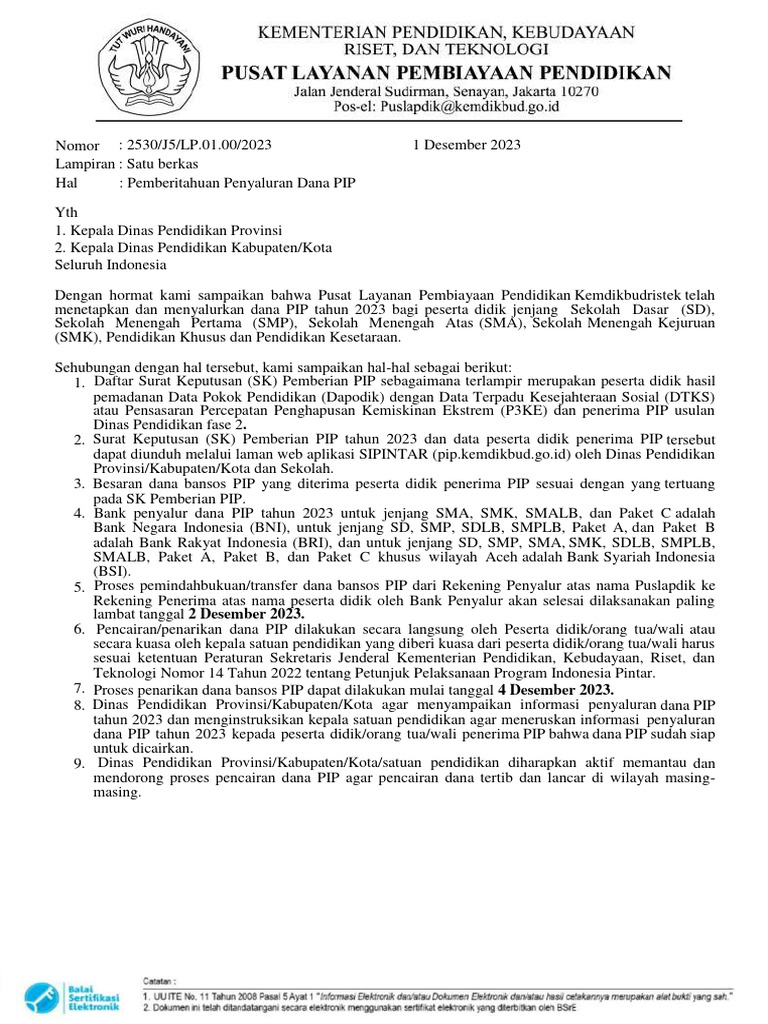 TUT WURI HANDAYANI

KEMENTERIAN PENDIDIKAN, KEBUDAYAAN
RISET, DAN TEKNOLOGI
PUSAT LAYANAN PEMBIAYAAN PENDIDIKAN
Jalan Jenderal Sudirman, Senayan, Jakarta 10270
Pos-el: Puslapdik@kemdikbud.go.id

Nomor : 2530/J5/LP.01.00/2023 1 Desember 2023
Lampiran : Satu berkas
Hal : Pemberitahuan Penyaluran Dana PIP

Yth
1. Kepala Dinas Pendidikan Provinsi
2. Kepala Dinas Pendidikan Kabupaten/Kota
Seluruh Indonesia

Dengan hormat kami sampaikan bahwa Pusat Layanan Pembiayaan Pendidikan Kemdikbudristek telah menetapkan dan menyalurkan dana PIP tahun 2023 bagi peserta didik jenjang Sekolah Dasar (SD), Sekolah Menengah Pertama (SMP), Sekolah Menengah Atas (SMA), Sekolah Menengah Kejuruan (SMK), Pendidikan Khusus dan Pendidikan Kesetaraan.

Sehubungan dengan hal tersebut, kami sampaikan hal-hal sebagai berikut:
1. Daftar Surat Keputusan (SK) Pemberian PIP sebagaimana terlampir merupakan peserta didik hasil pemadanan Data Pokok Pendidikan (Dapodik) dengan Data Terpadu Kesejahteraan Sosial (DTKS) atau Pensasaran Percepatan Penghapusan Kemiskinan Ekstrem (P3KE) dan penerima PIP usulan Dinas Pendidikan fase 2.
2. Surat Keputusan (SK) Pemberian PIP tahun 2023 dan data peserta didik penerima PIP tersebut dapat diunduh melalui laman web aplikasi SIPINTAR (pip.kemdikbud.go.id) oleh Dinas Pendidikan Provinsi/Kabupaten/Kota dan Sekolah.
3. Besaran dana bansos PIP yang diterima peserta didik penerima PIP sesuai dengan yang tertuang pada SK Pemberian PIP.
4. Bank penyalur dana PIP tahun 2023 untuk jenjang SMA, SMK, SMALB, dan Paket C adalah Bank Negara Indonesia (BNI), untuk jenjang SD, SMP, SDLB, SMPLB, Paket A, dan Paket B adalah Bank Rakyat Indonesia (BRI), dan untuk jenjang SD, SMP, SMA, SMK, SDLB, SMPLB, SMALB, Paket A, Paket B, dan Paket C khusus wilayah Aceh adalah Bank Syariah Indonesia (BSI).
5. Proses pemindahbukuan/transfer dana bansos PIP dari Rekening Penyalur atas nama Puslapdik ke Rekening Penerima atas nama peserta didik oleh Bank Penyalur akan selesai dilaksanakan paling lambat tanggal 2 Desember 2023.
6. Pencairan/penarikan dana PIP dilakukan secara langsung oleh Peserta didik/orang tua/wali atau secara kuasa oleh kepala satuan pendidikan yang diberi kuasa dari peserta didik/orang tua/wali harus sesuai ketentuan Peraturan Sekretaris Jenderal Kementerian Pendidikan, Kebudayaan, Riset, dan Teknologi Nomor 14 Tahun 2022 tentang Petunjuk Pelaksanaan Program Indonesia Pintar.
7. Proses penarikan dana bansos PIP dapat dilakukan mulai tanggal 4 Desember 2023.
8. Dinas Pendidikan Provinsi/Kabupaten/Kota agar menyampaikan informasi penyaluran dana PIP tahun 2023 dan menginstruksikan kepala satuan pendidikan agar meneruskan informasi penyaluran dana PIP tahun 2023 kepada peserta didik/orang tua/wali penerima PIP bahwa dana PIP sudah siap untuk dicairkan.
9. Dinas Pendidikan Provinsi/Kabupaten/Kota/satuan pendidikan diharapkan aktif memantau dan mendorong proses pencairan dana PIP agar pencairan dana tertib dan lancar di wilayah masing-masing.

Balai Sertifikasi Elektronik

Catatan :
1. UU ITE No. 11 Tahun 2008 Pasal 5 Ayat 1 "Informasi Elektronik dan/atau Dokumen Elektronik dan/atau hasil cetakannya merupakan alat bukti yang sah."
2. Dokumen ini telah ditandatangani secara elektronik menggunakan sertifikat elektronik yang diterbitkan oleh BSrE